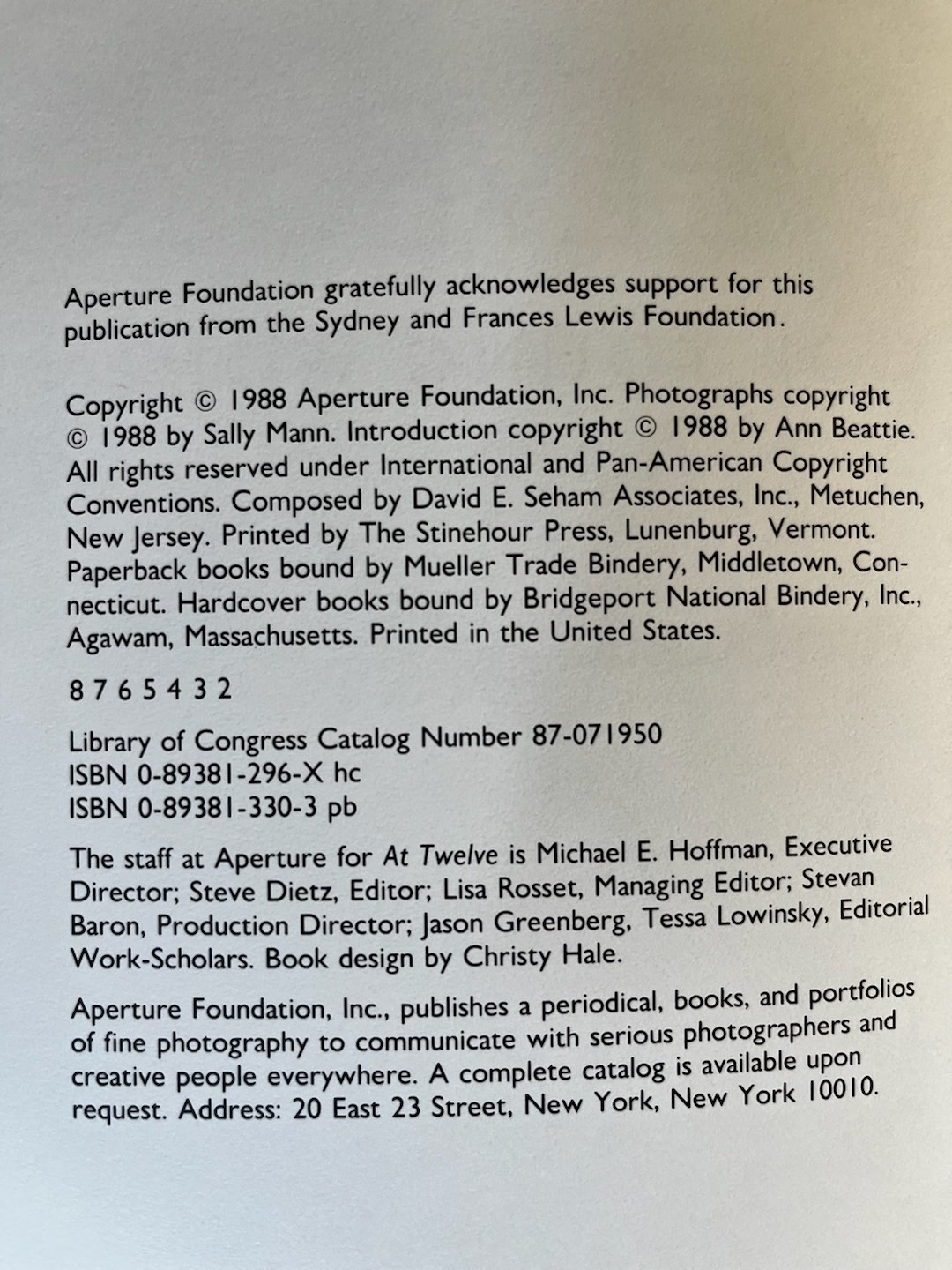 Aperture Foundation gratefully acknowledges support for this publication from the Sydney and Frances Lewis Foundation.

Copyright © 1988 Aperture Foundation, Inc. Photographs copyright © 1988 by Sally Mann. Introduction copyright © 1988 by Ann Beattie. All rights reserved under International and Pan-American Copyright Conventions. Composed by David E. Seham Associates, Inc., Metuchen, New Jersey. Printed by The Stinehour Press, Lunenburg, Vermont. Paperback books bound by Mueller Trade Bindery, Middletown, Connecticut. Hardcover books bound by Bridgeport National Bindery, Inc., Agawam, Massachusetts. Printed in the United States.

8 7 6 5 4 3 2

Library of Congress Catalog Number 87-071950
ISBN 0-89381-296-X hc
ISBN 0-89381-330-3 pb

The staff at Aperture for At Twelve is Michael E. Hoffman, Executive Director; Steve Dietz, Editor; Lisa Rosset, Managing Editor; Stevan Baron, Production Director; Jason Greenberg, Tessa Lowinsky, Editorial Work-Scholars. Book design by Christy Hale.

Aperture Foundation, Inc., publishes a periodical, books, and portfolios of fine photography to communicate with serious photographers and creative people everywhere. A complete catalog is available upon request. Address: 20 East 23 Street, New York, New York 10010.